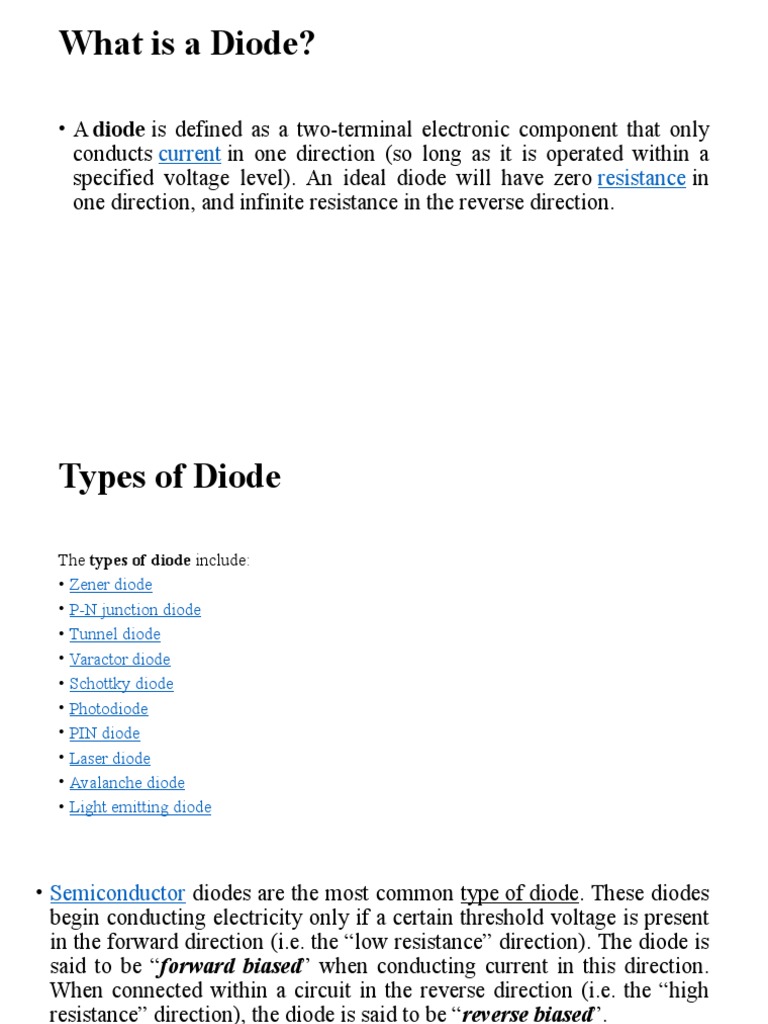 What is a Diode?

• A diode is defined as a two-terminal electronic component that only conducts current in one direction (so long as it is operated within a specified voltage level). An ideal diode will have zero resistance in one direction, and infinite resistance in the reverse direction.

Types of Diode

The types of diode include:
• Zener diode
• P-N junction diode
• Tunnel diode
• Varactor diode
• Schottky diode
• Photodiode
• PIN diode
• Laser diode
• Avalanche diode
• Light emitting diode

• Semiconductor diodes are the most common type of diode. These diodes begin conducting electricity only if a certain threshold voltage is present in the forward direction (i.e. the “low resistance” direction). The diode is said to be “forward biased” when conducting current in this direction. When connected within a circuit in the reverse direction (i.e. the “high resistance” direction), the diode is said to be “reverse biased”.